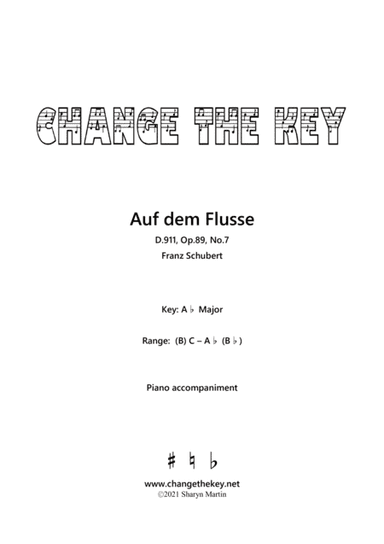 CHANGE THE KEY

Auf dem Flusse

D.911, Op.89, No.7

Franz Schubert

Key: A♭ Major

Range: (B) C – A♭ (B♭)

Piano accompaniment

♯ ♮ ♭

www.changethekey.net
©2021 Sharyn Martin